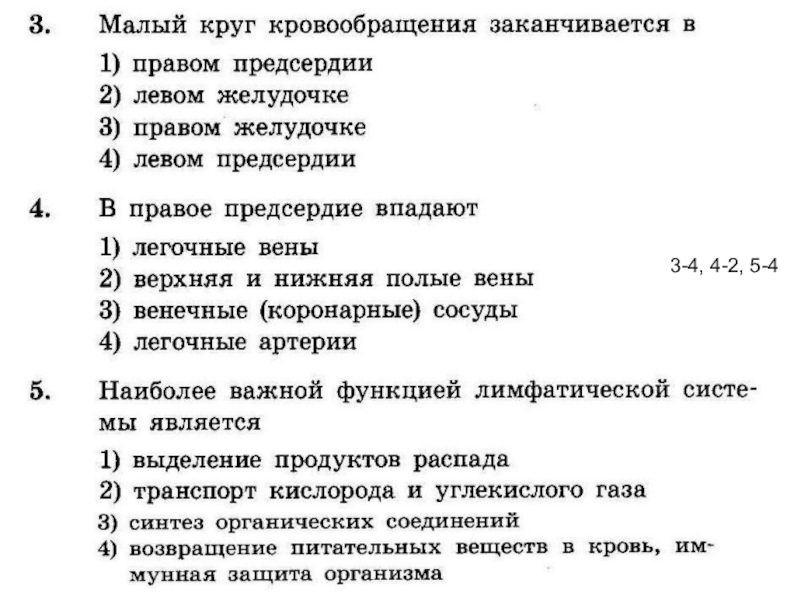 3. Малый круг кровообращения заканчивается в

1) правом предсердии
2) левом желудочке
3) правом желудочке
4) левом предсердии

4. В правое предсердие впадают

1) легочные вены
2) верхняя и нижняя полые вены
3) венечные (коронарные) сосуды
4) легочные артерии

3-4, 4-2, 5-4

5. Наиболее важной функцией лимфатической системы является

1) выделение продуктов распада
2) транспорт кислорода и углекислого газа
3) синтез органических соединений
4) возвращение питательных веществ в кровь, иммунная защита организма